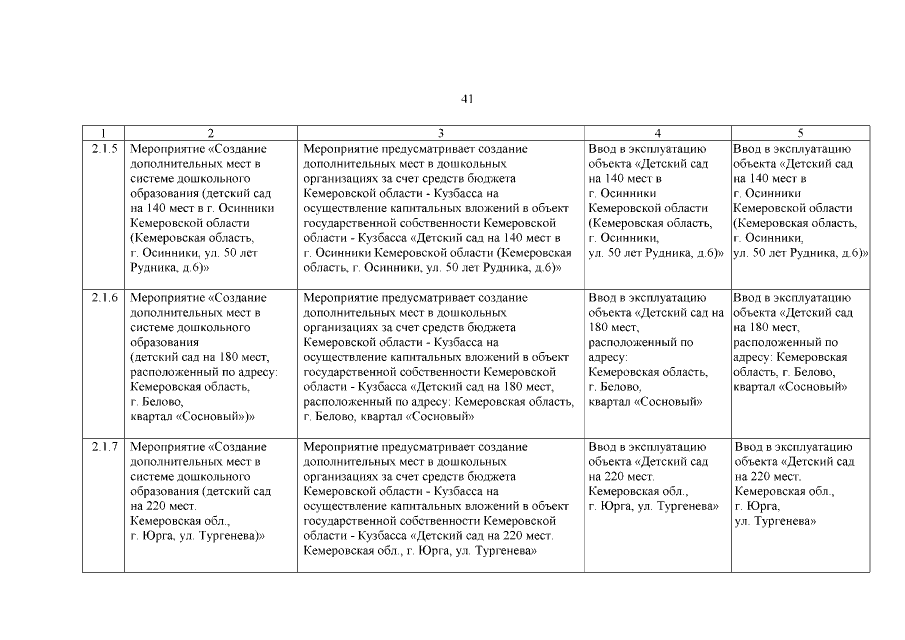 41

| 1 | 2 | 3 | 4 | 5 |
|---|---|---|---|---|
| 2.1.5 | Мероприятие «Создание дополнительных мест в системе дошкольного образования (детский сад на 140 мест в г. Осинники Кемеровской области (Кемеровская область, г. Осинники, ул. 50 лет Рудника, д.6)» | Мероприятие предусматривает создание дополнительных мест в дошкольных организациях за счет средств бюджета Кемеровской области - Кузбасса на осуществление капитальных вложений в объект государственной собственности Кемеровской области - Кузбасса «Детский сад на 140 мест в г. Осинники Кемеровской области (Кемеровская область, г. Осинники, ул. 50 лет Рудника, д.6)» | Ввод в эксплуатацию объекта «Детский сад на 140 мест в г. Осинники Кемеровской области (Кемеровская область, г. Осинники, ул. 50 лет Рудника, д.6)» | Ввод в эксплуатацию объекта «Детский сад на 140 мест в г. Осинники Кемеровской области (Кемеровская область, г. Осинники, ул. 50 лет Рудника, д.6)» |
| 2.1.6 | Мероприятие «Создание дополнительных мест в системе дошкольного образования (детский сад на 180 мест, расположенный по адресу: Кемеровская область, г. Белово, квартал «Сосновый»)» | Мероприятие предусматривает создание дополнительных мест в дошкольных организациях за счет средств бюджета Кемеровской области - Кузбасса на осуществление капитальных вложений в объект государственной собственности Кемеровской области - Кузбасса «Детский сад на 180 мест, расположенный по адресу: Кемеровская область, г. Белово, квартал «Сосновый» | Ввод в эксплуатацию объекта «Детский сад на 180 мест, расположенный по адресу: Кемеровская область, г. Белово, квартал «Сосновый» | Ввод в эксплуатацию объекта «Детский сад на 180 мест, расположенный по адресу: Кемеровская область, г. Белово, квартал «Сосновый» |
| 2.1.7 | Мероприятие «Создание дополнительных мест в системе дошкольного образования (детский сад на 220 мест. Кемеровская обл., г. Юрга, ул. Тургенева)» | Мероприятие предусматривает создание дополнительных мест в дошкольных организациях за счет средств бюджета Кемеровской области - Кузбасса на осуществление капитальных вложений в объект государственной собственности Кемеровской области - Кузбасса «Детский сад на 220 мест. Кемеровская обл., г. Юрга, ул. Тургенева» | Ввод в эксплуатацию объекта «Детский сад на 220 мест. Кемеровская обл., г. Юрга, ул. Тургенева» | Ввод в эксплуатацию объекта «Детский сад на 220 мест. Кемеровская обл., г. Юрга, ул. Тургенева» |